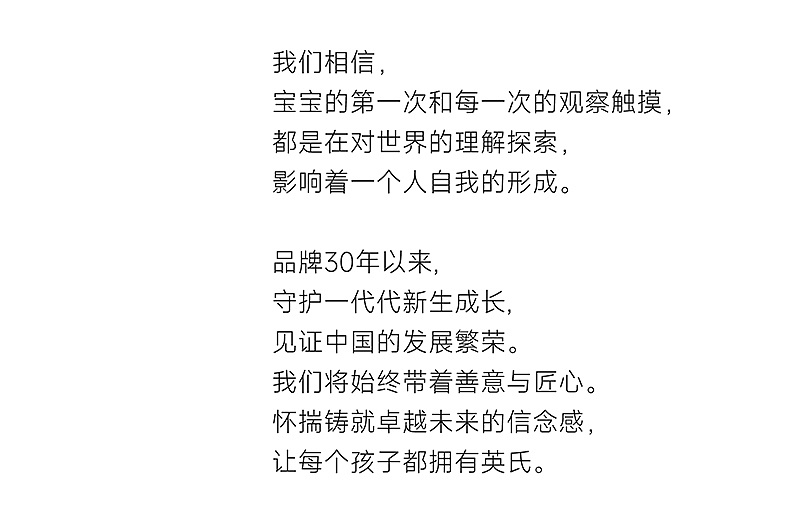 我们相信，
宝宝的第一次和每一次的观察触摸，
都是在对世界的理解探索，
影响着一个人自我的形成。

品牌30年以来,
守护一代代新生成长,
见证中国的发展繁荣。
我们将始终带着善意与匠心。
怀揣铸就卓越未来的信念感,
让每个孩子都拥有英氏。